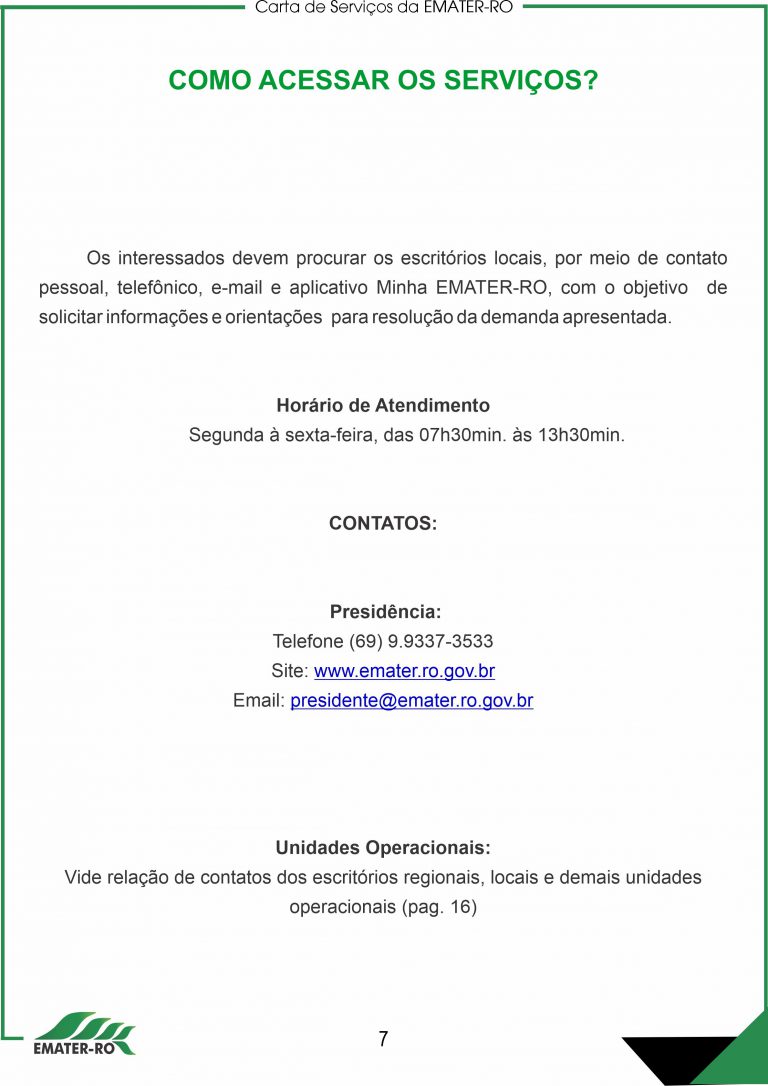 Carta de Serviços da EMATER-RO

COMO ACESSAR OS SERVIÇOS?

Os interessados devem procurar os escritórios locais, por meio de contato pessoal, telefônico, e-mail e aplicativo Minha EMATER-RO, com o objetivo de solicitar informações e orientações para resolução da demanda apresentada.

Horário de Atendimento
Segunda à sexta-feira, das 07h30min. às 13h30min.

CONTATOS:

Presidência:
Telefone (69) 9.9337-3533
Site: www.emater.ro.gov.br
Email: presidente@emater.ro.gov.br

Unidades Operacionais:
Vide relação de contatos dos escritórios regionais, locais e demais unidades operacionais (pag. 16)

EMATER-RO

7